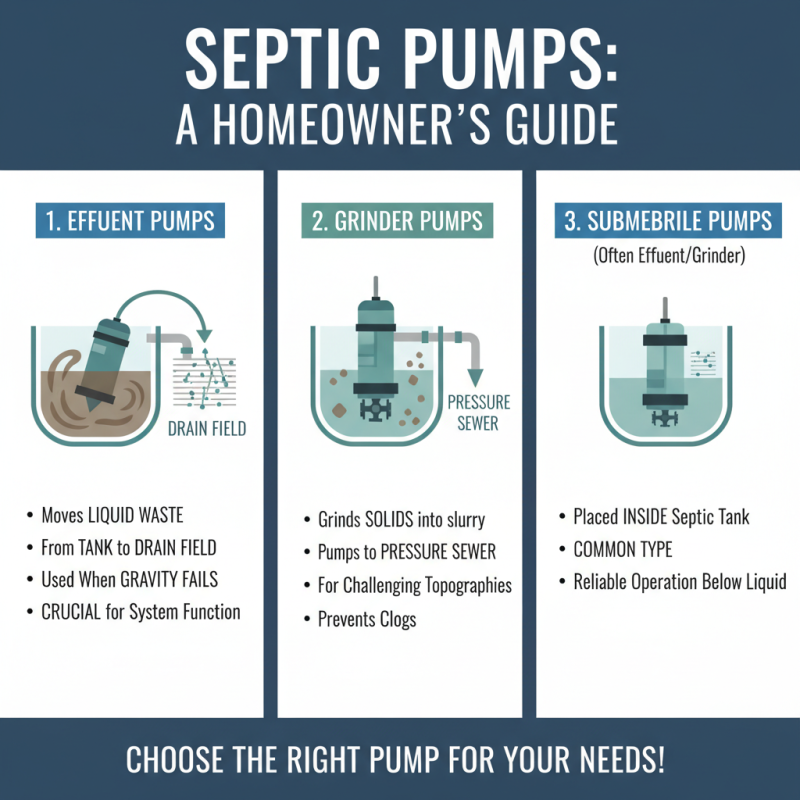 SEPTIC PUMPS:
A HOMEOWNER'S GUIDE

1. EFFUENT PUMPS

DRAIN FIELD

• Moves LIQUID WASTE
• From TANK to DRAIN FIELD
• Used When GRAVITY FAILS
• CRUCIAL for System Function

2. GRINDER PUMPS

PRESSURE SEWER

• Grinds SOLIDS into slurry
• Pumps to PRESSURE SEWER
• For Challenging Topographies
• Prevents Clogs

3. SUBMEBRILE PUMPS
(Often Effuent/Grinder)

• Placed INSIDE Septic Tank
• COMMON TYPE
• Reliable Operation Below Liquid

CHOOSE THE RIGHT PUMP FOR YOUR NEEDS!